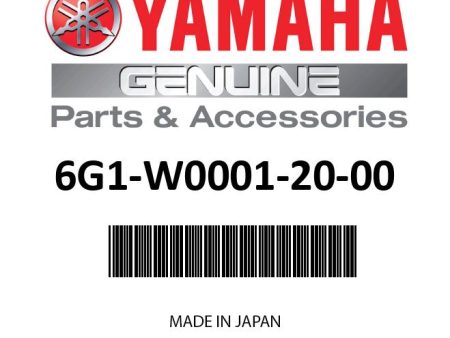 YAMAHA
GENUINE
Parts & Accessories

6G1-W0001-20-00

MADE IN JAPAN